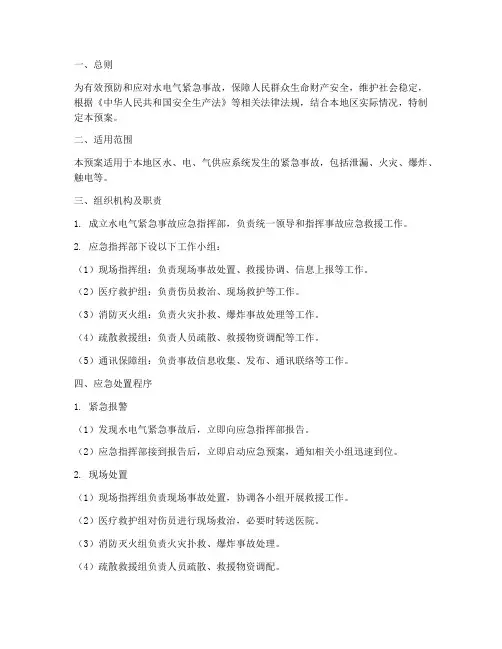 一、总则

为有效预防和应对水电气紧急事故，保障人民群众生命财产安全，维护社会稳定，根据《中华人民共和国安全生产法》等相关法律法规，结合本地区实际情况，特制定本预案。

二、适用范围

本预案适用于本地区水、电、气供应系统发生的紧急事故，包括泄漏、火灾、爆炸、触电等。

三、组织机构及职责

1. 成立水电气紧急事故应急指挥部，负责统一领导和指挥事故应急救援工作。

2. 应急指挥部下设以下工作小组：

（1）现场指挥组：负责现场事故处置、救援协调、信息上报等工作。

（2）医疗救护组：负责伤员救治、现场救护等工作。

（3）消防灭火组：负责火灾扑救、爆炸事故处理等工作。

（4）疏散救援组：负责人员疏散、救援物资调配等工作。

（5）通讯保障组：负责事故信息收集、发布、通讯联络等工作。

四、应急处置程序

1. 紧急报警

（1）发现水电气紧急事故后，立即向应急指挥部报告。

（2）应急指挥部接到报告后，立即启动应急预案，通知相关小组迅速到位。

2. 现场处置

（1）现场指挥组负责现场事故处置，协调各小组开展救援工作。

（2）医疗救护组对伤员进行现场救治，必要时转送医院。

（3）消防灭火组负责火灾扑救、爆炸事故处理。

（4）疏散救援组负责人员疏散、救援物资调配。